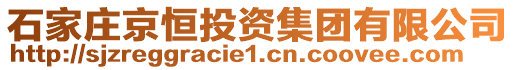 石家庄京恒投资集团有限公司
http://sjzreggracie1.cn.coovee.com